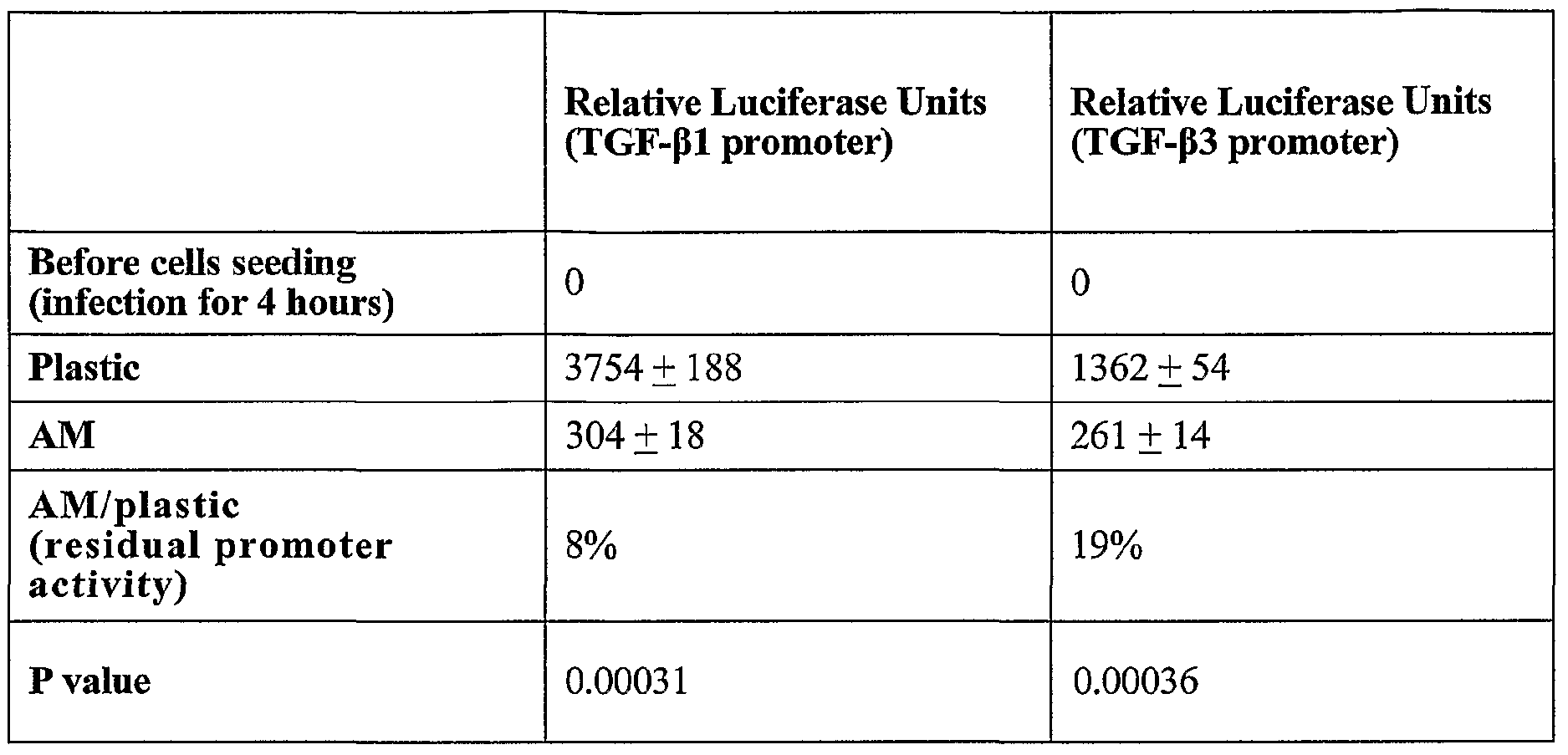 |  | Relative Luciferase Units (TGF-β1 promoter) | Relative Luciferase Units (TGF-β3 promoter) |
|---|---|---|
| Before cells seeding (infection for 4 hours) | 0 | 0 |
| Plastic | $3754 \pm 188$ | $1362 \pm 54$ |
| AM | $304 \pm 18$ | $261 \pm 14$ |
| AM/plastic (residual promoter activity) | 8% | 19% |
| P value | 0.00031 | 0.00036 |